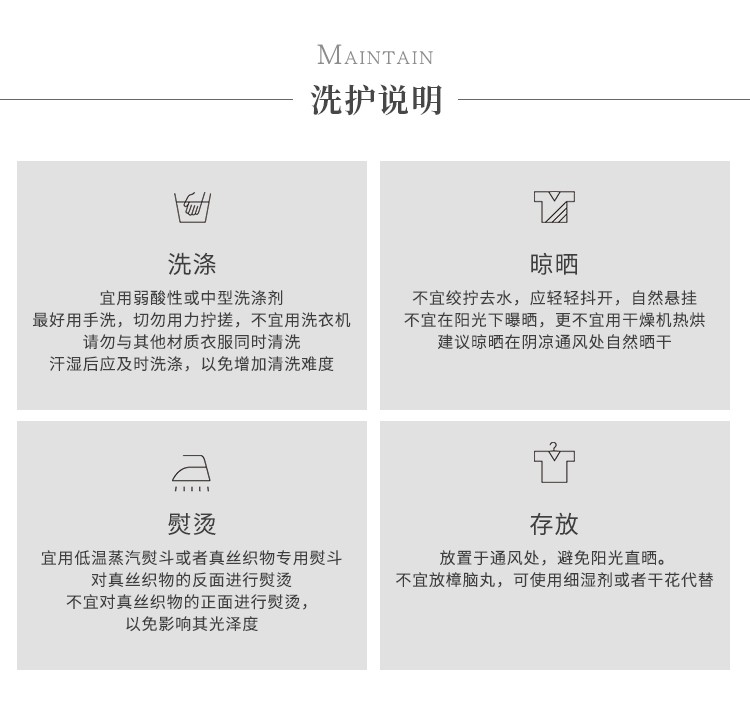 MAINTAIN
洗护说明

洗涤
宜用弱酸性或中型洗涤剂
最好用手洗，切勿用力拧搓，不宜用洗衣机
请勿与其他材质衣服同时清洗
汗湿后应及时洗涤，以免增加清洗难度

晾晒
不宜绞拧去水，应轻轻抖开，自然悬挂
不宜在阳光下曝晒，更不宜用干燥机热烘
建议晾晒在阴凉通风处自然晒干

熨烫
宜用低温蒸汽熨斗或者真丝织物专用熨斗
对真丝织物的反面进行熨烫
不宜对真丝织物的正面进行熨烫，
以免影响其光泽度

存放
放置于通风处，避免阳光直晒。
不宜放樟脑丸，可使用细湿剂或者干花代替